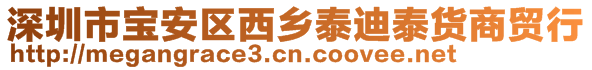 深圳市宝安区西乡泰迪泰货商贸行
http://megangrace3.cn.coovee.net